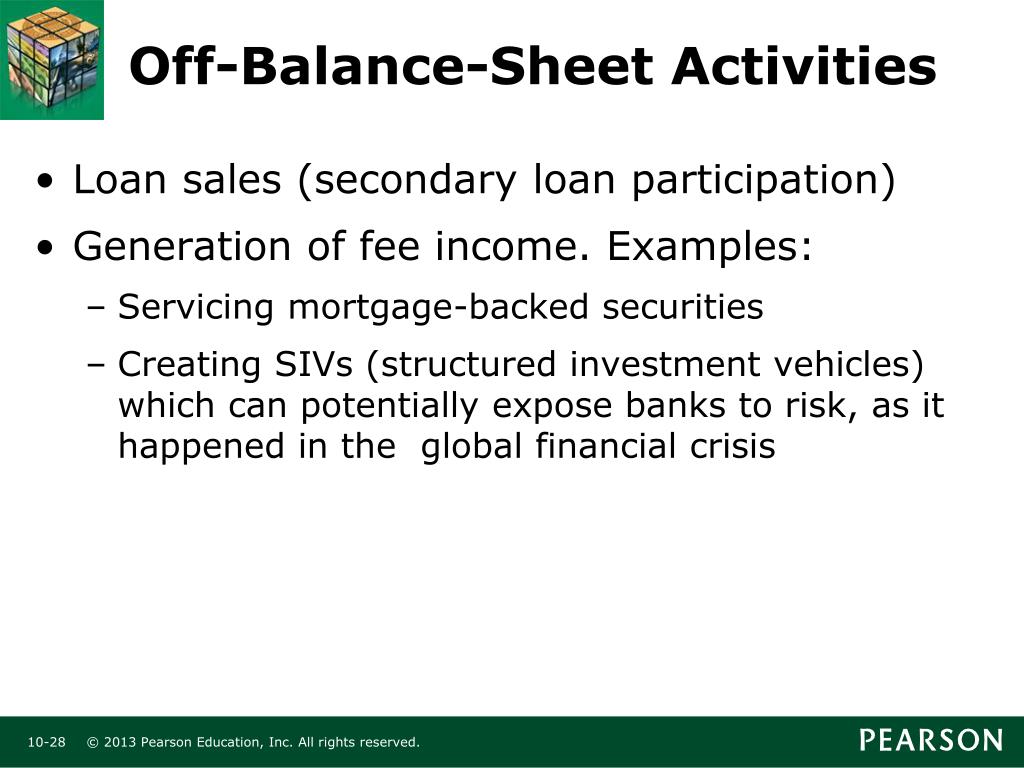 Off-Balance-Sheet Activities

• Loan sales (secondary loan participation)

• Generation of fee income. Examples:

– Servicing mortgage-backed securities

– Creating SIVs (structured investment vehicles) which can potentially expose banks to risk, as it happened in the global financial crisis

10-28 © 2013 Pearson Education, Inc. All rights reserved.

PEARSON